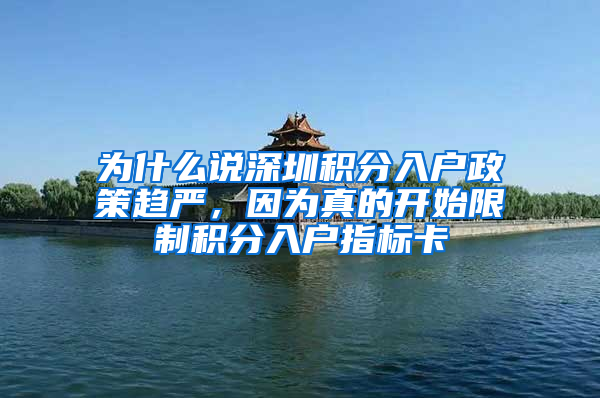 为什么说深圳积分入户政策趋严，因为真的开始限制积分入户指标卡